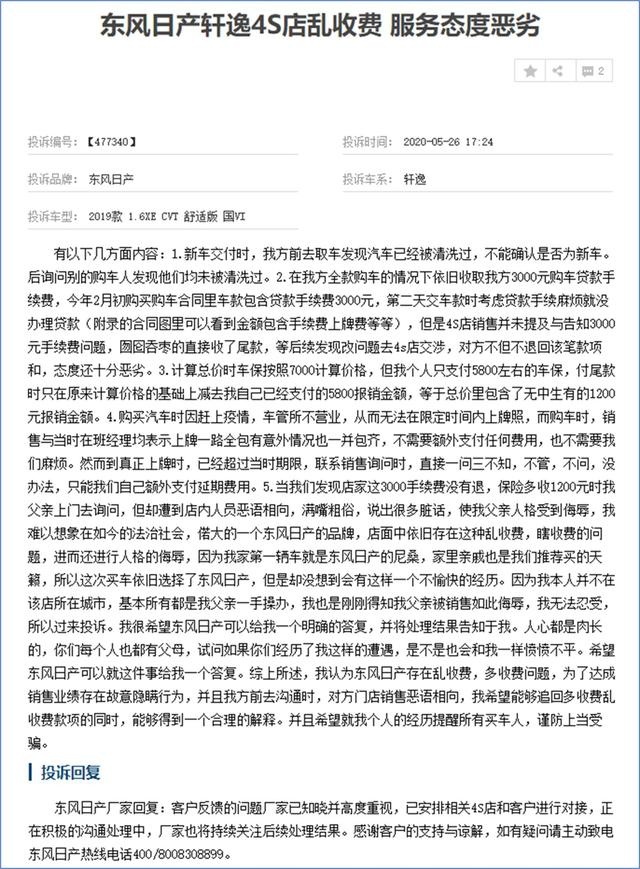 东风日产轩逸4S店乱收费 服务态度恶劣

2

投诉编号：【477340】

投诉时间：2020-05-26 17:24

投诉品牌：东风日产

投诉车系：轩逸

投诉车型：2019款 1.6XE CVT 舒适版 国VI

有以下几方面内容：1.新车交付时，我方前去取车发现汽车已经被清洗过，不能确认是否为新车。后询问别的购车人发现他们均未被清洗过。2.在我方全款购车的情况下依旧收取我方3000元购车贷款手续费，今年2月初购买购车合同里车款包含贷款手续费3000元，第二天交车款时考虑贷款手续麻烦就没办理贷款（附录的合同图里可以看到金额包含手续费上牌费等等），但是4S店销售并未提及与告知3000元手续费问题，囫囵吞枣的直接收了尾款，等后续发现改问题去4s店交涉，对方不但不退回该笔款项和，态度还十分恶劣。3.计算总价时车保按照7000计算价格，但我个人只支付5800左右的车保，付尾款时只在原来计算价格的基础上减去我自己已经支付的5800报销金额，等于总价里包含了无中生有的1200元报销金额。4.购买汽车时因赶上疫情，车管所不营业，从而无法在限定时间内上牌照，而购车时，销售与当时在班经理均表示上牌一路全包有意外情况也一并包齐，不需要额外支付任何费用，也不需要我们麻烦。然而到真正上牌时，已经超过当时期限，联系销售询问时，直接一问三不知，不管，不问，没办法，只能我们自己额外支付延期费用。5.当我们发现店家这3000手续费没有退，保险多收1200元时我父亲上门去询问，但却遭到店内人员恶语相向，满嘴粗俗，说出很多脏话，使我父亲人格受到侮辱，我难以想象在如今的法治社会，偌大的一个东风日产的品牌，店面中依旧存在这种乱收费，瞎收费的问题，进而还进行人格的侮辱，因为我家第一辆车就是东风日产的尼桑，家里亲戚也是我们推荐买的天籁，所以这次买车依旧选择了东风日产，但是却没想到会有这样一个不愉快的经历。因为我本人并不在该店所在城市，基本所有都是我父亲一手操办，我也是刚刚得知我父亲被销售如此侮辱，我无法忍受，所以过来投诉。我很希望东风日产可以给我一个明确的答复，并将处理结果告知于我。人心都是肉长的，你们每个人也都有父母，试问如果你们经历了我这样的遭遇，是不是也会和我一样愤愤不平。希望东风日产可以就这件事给我一个答复。综上所述，我认为东风日产存在乱收费，多收费问题，为了达成销售业绩存在故意隐瞒行为，并且我方前去沟通时，对方门店销售恶语相向，我希望能够追回多收费乱收费款项的同时，能够得到一个合理的解释。并且希望就我个人的经历提醒所有买车人，谨防上当受骗。

投诉回复

东风日产厂家回复：客户反馈的问题厂家已知晓并高度重视，已安排相关4S店和客户进行对接，正在积极的沟通处理中，厂家也将持续关注后续处理结果。感谢客户的支持与谅解，如有疑问请主动致电东风日产热线电话400/8008308899。